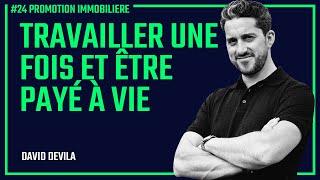 #24 PROMOTION IMMOBILIERE

TRAVAILLER UNE FOIS ET ÊTRE PAYÉ À VIE

DAVID DEVILA